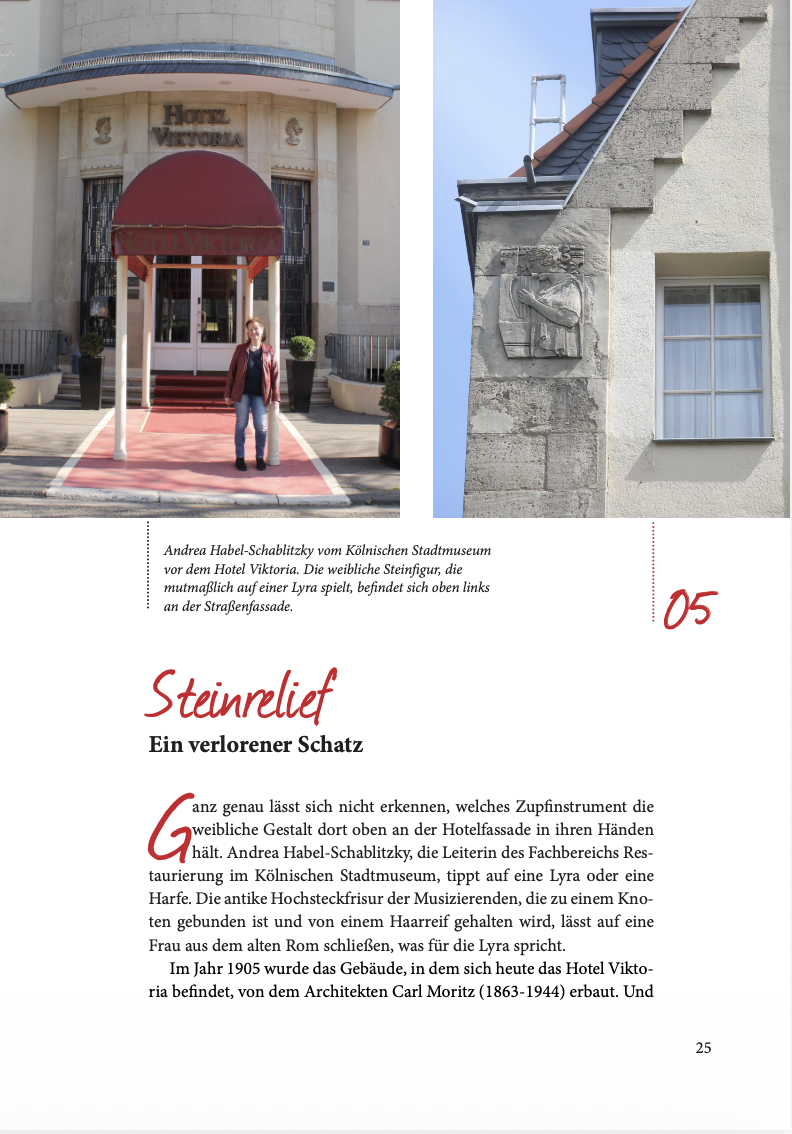 HOTEL VIKTORIA

HOTEL VIKTORIA

Andrea Habel-Schablitzky vom Kölnischen Stadtmuseum vor dem Hotel Viktoria. Die weibliche Steinfigur, die mutmaßlich auf einer Lyra spielt, befindet sich oben links an der Straßenfassade.

05

Steinrelief

Ein verlorener Schatz

Ganz genau lässt sich nicht erkennen, welches Zupfinstrument die weibliche Gestalt dort oben an der Hotelfassade in ihren Händen hält. Andrea Habel-Schablitzky, die Leiterin des Fachbereichs Restaurierung im Kölnischen Stadtmuseum, tippt auf eine Lyra oder eine Harfe. Die antike Hochsteckfrisur der Musizierenden, die zu einem Knoten gebunden ist und von einem Haarreif gehalten wird, lässt auf eine Frau aus dem alten Rom schließen, was für die Lyra spricht.

Im Jahr 1905 wurde das Gebäude, in dem sich heute das Hotel Viktoria befindet, von dem Architekten Carl Moritz (1863-1944) erbaut. Und

25